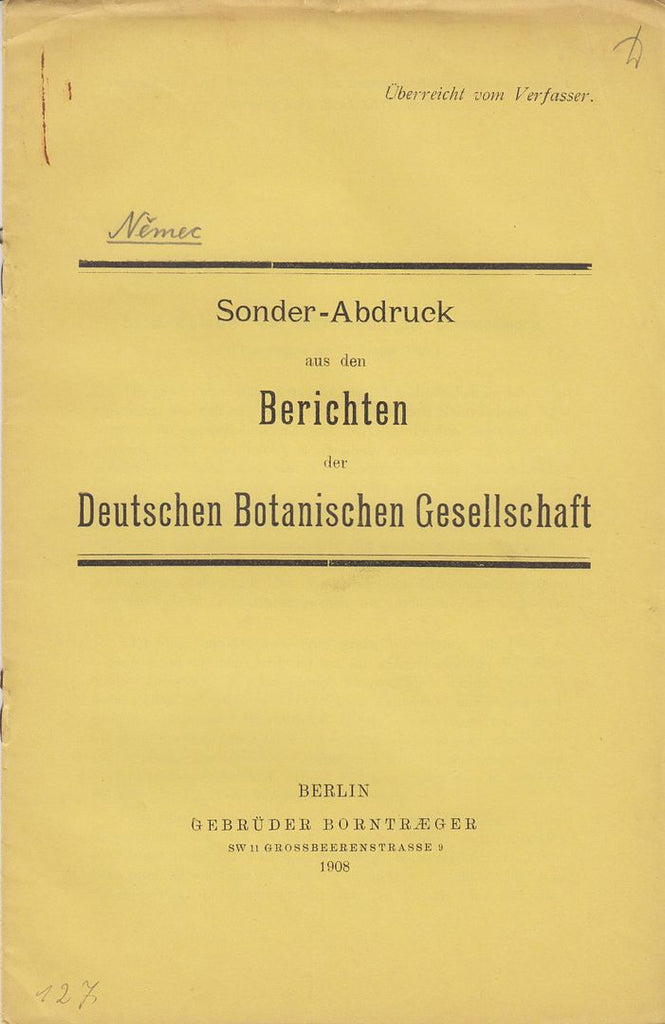 Überreicht vom Verfasser.

Němec

Sonder-Abdruck
aus den
Berichten
der
Deutschen Botanischen Gesellschaft

BERLIN
GEBRÜDER BORNTRÆGER
SW 11 GROSSBEERENSTRASSE 9
1908

127